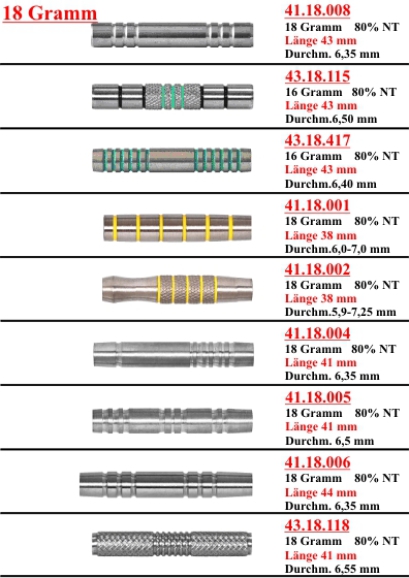 18 Gramm

41.18.008
18 Gramm 80% NT
Länge 43 mm
Durchm. 6,35 mm

43.18.115
16 Gramm 80% NT
Länge 43 mm
Durchm.6,50 mm

43.18.417
16 Gramm 80% NT
Länge 43 mm
Durchm.6,40 mm

41.18.001
18 Gramm 80% NT
Länge 38 mm
Durchm.6,0-7,0 mm

41.18.002
18 Gramm 80% NT
Länge 38 mm
Durchm.5,9-7,25 mm

41.18.004
18 Gramm 80% NT
Länge 41 mm
Durchm. 6,35 mm

41.18.005
18 Gramm 80% NT
Länge 41 mm
Durchm. 6,5 mm

41.18.006
18 Gramm 80% NT
Länge 44 mm
Durchm. 6,35 mm

43.18.118
18 Gramm 80% NT
Länge 41 mm
Durchm. 6,55 mm